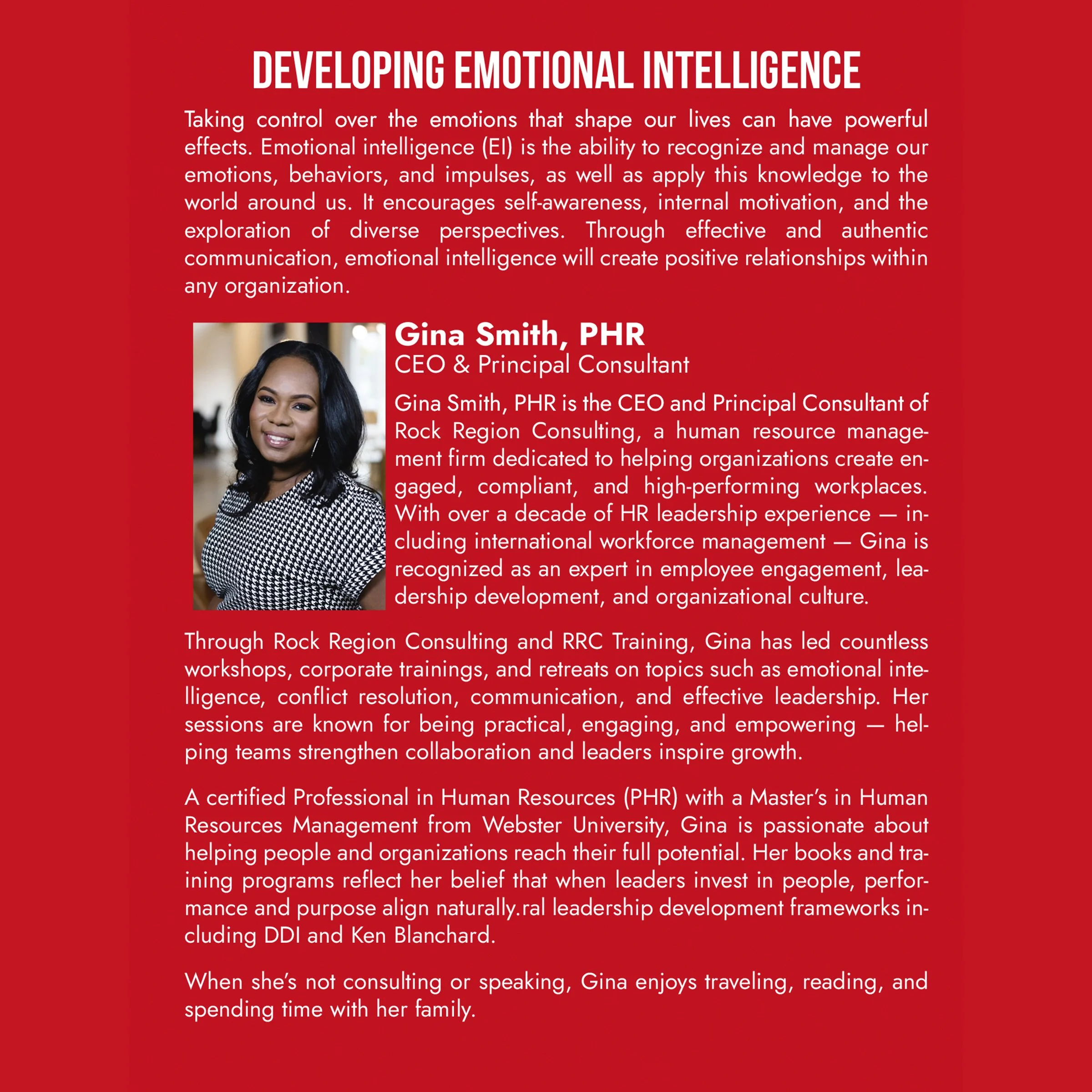 DEVELOPING EMOTIONAL INTELLIGENCE

Taking control over the emotions that shape our lives can have powerful effects. Emotional intelligence (EI) is the ability to recognize and manage our emotions, behaviors, and impulses, as well as apply this knowledge to the world around us. It encourages self-awareness, internal motivation, and the exploration of diverse perspectives. Through effective and authentic communication, emotional intelligence will create positive relationships within any organization.

Gina Smith, PHR
CEO & Principal Consultant

Gina Smith, PHR is the CEO and Principal Consultant of Rock Region Consulting, a human resource management firm dedicated to helping organizations create engaged, compliant, and high-performing workplaces. With over a decade of HR leadership experience — including international workforce management — Gina is recognized as an expert in employee engagement, leadership development, and organizational culture.

Through Rock Region Consulting and RRC Training, Gina has led countless workshops, corporate trainings, and retreats on topics such as emotional intelligence, conflict resolution, communication, and effective leadership. Her sessions are known for being practical, engaging, and empowering — helping teams strengthen collaboration and leaders inspire growth.

A certified Professional in Human Resources (PHR) with a Master's in Human Resources Management from Webster University, Gina is passionate about helping people and organizations reach their full potential. Her books and training programs reflect her belief that when leaders invest in people, performance and purpose align naturally.ral leadership development frameworks including DDI and Ken Blanchard.

When she's not consulting or speaking, Gina enjoys traveling, reading, and spending time with her family.